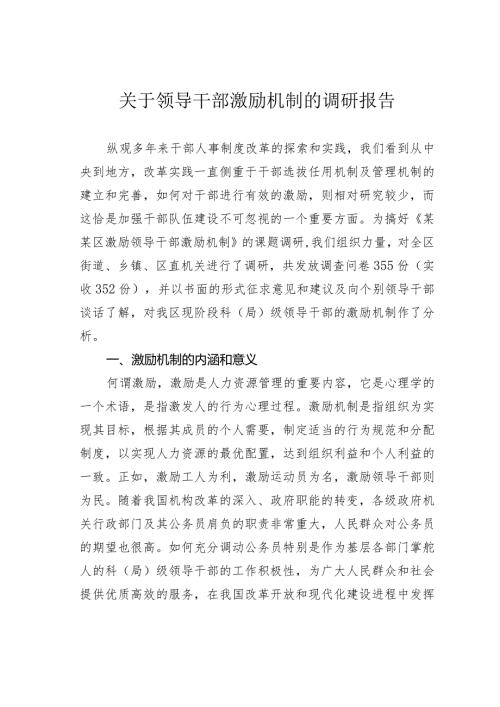 关于领导干部激励机制的调研报告

纵观多年来干部人事制度改革的探索和实践，我们看到从中央到地方，改革实践一直侧重于干部选拔任用机制及管理机制的建立和完善，如何对干部进行有效的激励，则相对研究较少，而这恰是加强干部队伍建设不可忽视的一个重要方面。为搞好《某某区激励领导干部激励机制》的课题调研，我们组织力量，对全区街道、乡镇、区直机关进行了调研，共发放调查问卷355份（实收352份），并以书面的形式征求意见和建议及向个别领导干部谈话了解，对我区现阶段科（局）级领导干部的激励机制作了分析。

一、激励机制的内涵和意义

何谓激励，激励是人力资源管理的重要内容，它是心理学的一个术语，是指激发人的行为心理过程。激励机制是指组织为实现其目标，根据其成员的个人需要，制定适当的行为规范和分配制度，以实现人力资源的最优配置，达到组织利益和个人利益的一致。正如，激励工人为利，激励运动员为名，激励领导干部则为民。随着我国机构改革的深入、政府职能的转变，各级政府机关行政部门及其公务员肩负的职责非常重大，人民群众对公务员的期望也很高。如何充分调动公务员特别是作为基层各部门掌舵人的科（局）级领导干部的工作积极性，为广大人民群众和社会提供优质高效的服务，在我国改革开放和现代化建设进程中发挥